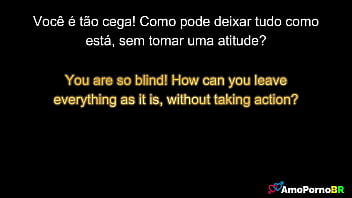 Você é tão cega! Como pode deixar tudo como está, sem tomar uma atitude?

You are so blind! How can you leave everything as it is, without taking action?

AmoPornoBR